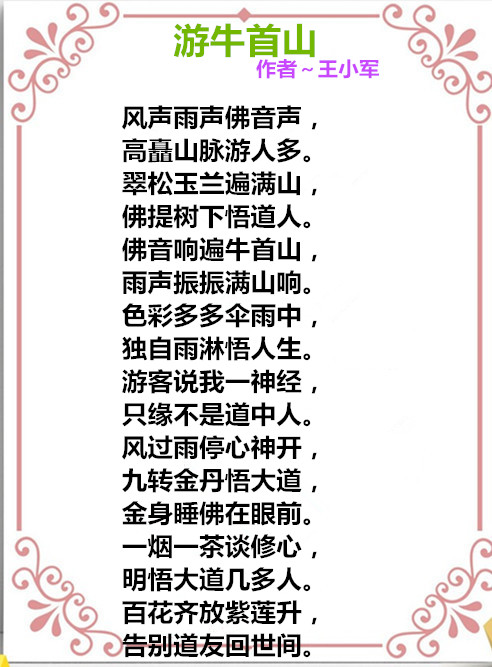 游牛首山

作者～王小军

风声雨声佛音声，
高矗山脉游人多。
翠松玉兰遍满山，
佛提树下悟道人。
佛音响遍牛首山，
雨声振振满山响。
色彩多多伞雨中，
独自雨淋悟人生。
游客说我一神经，
只缘不是道中人。
风过雨停心神开，
九转金丹悟大道，
金身睡佛在眼前。
一烟一茶谈修心，
明悟大道几多人。
百花齐放紫莲升，
告别道友回世间。